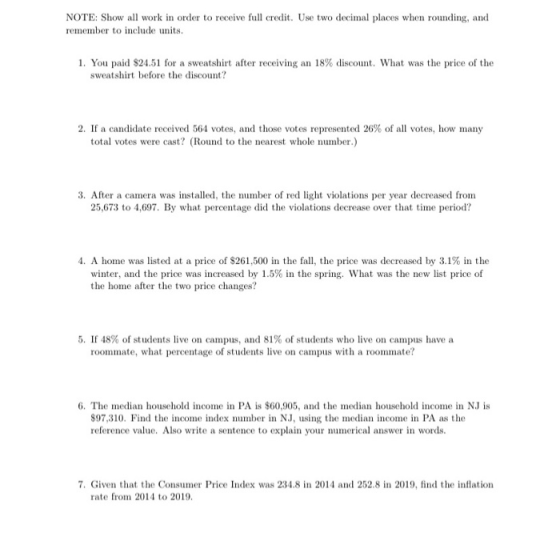 NOTE: Show all work in order to receive full credit. Use two decimal places when rounding, and remember to include units.

1. You paid $24.51 for a sweatshirt after receiving an 18% discount. What was the price of the sweatshirt before the discount?

2. If a candidate received 564 votes, and those votes represented 26% of all votes, how many total votes were cast? (Round to the nearest whole number.)

3. After a camera was installed, the number of red light violations per year decreased from 25,673 to 4,697. By what percentage did the violations decrease over that time period?

4. A home was listed at a price of $261,500 in the fall, the price was decreased by 3.1% in the winter, and the price was increased by 1.5% in the spring. What was the new list price of the home after the two price changes?

5. If 48% of students live on campus, and 81% of students who live on campus have a roommate, what percentage of students live on campus with a roommate?

6. The median household income in PA is $60,905, and the median household income in NJ is $97,310. Find the income index number in NJ, using the median income in PA as the reference value. Also write a sentence to explain your numerical answer in words.

7. Given that the Consumer Price Index was 234.8 in 2014 and 252.8 in 2019, find the inflation rate from 2014 to 2019.